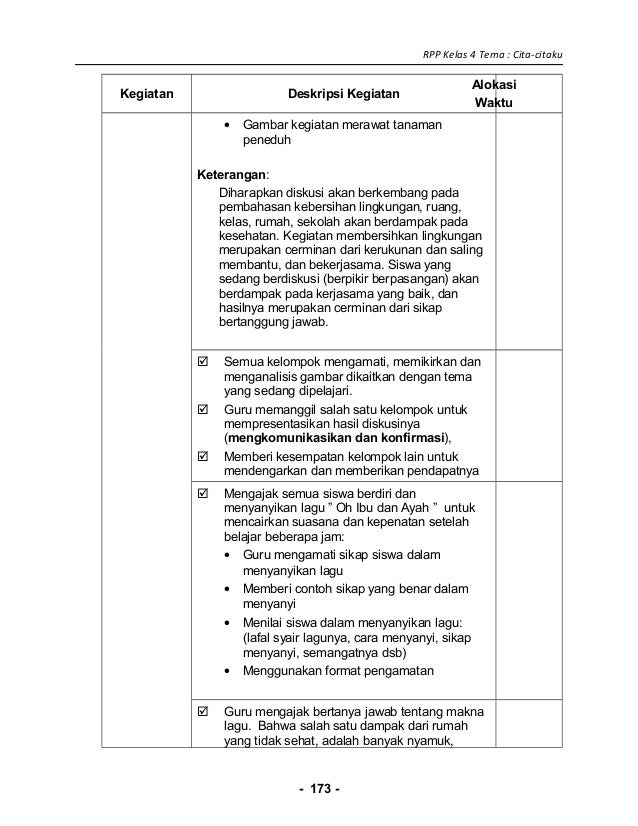 RPP Kelas 4 Tema : Cita-citaku

| Kegiatan | Deskripsi Kegiatan | Alokasi Waktu |
|---|---|---|
| | • Gambar kegiatan merawat tanaman peneduh<br><br>**Keterangan**:<br>Diharapkan diskusi akan berkembang pada pembahasan kebersihan lingkungan, ruang, kelas, rumah, sekolah akan berdampak pada kesehatan. Kegiatan membersihkan lingkungan merupakan cerminan dari kerukunan dan saling membantu, dan bekerjasama. Siswa yang sedang berdiskusi (berpikir berpasangan) akan berdampak pada kerjasama yang baik, dan hasilnya merupakan cerminan dari sikap bertanggung jawab. | |
| | ☑ Semua kelompok mengamati, memikirkan dan menganalisis gambar dikaitkan dengan tema yang sedang dipelajari.<br>☑ Guru memanggil salah satu kelompok untuk mempresentasikan hasil diskusinya (**mengkomunikasikan dan konfirmasi**),<br>☑ Memberi kesempatan kelompok lain untuk mendengarkan dan memberikan pendapatnya | |
| | ☑ Mengajak semua siswa berdiri dan menyanyikan lagu " Oh Ibu dan Ayah " untuk mencairkan suasana dan kepenatan setelah belajar beberapa jam:<br>• Guru mengamati sikap siswa dalam menyanyikan lagu<br>• Memberi contoh sikap yang benar dalam menyanyi<br>• Menilai siswa dalam menyanyikan lagu: (lafal syair lagunya, cara menyanyi, sikap menyanyi, semangatnya dsb)<br>• Menggunakan format pengamatan | |
| | ☑ Guru mengajak bertanya jawab tentang makna lagu. Bahwa salah satu dampak dari rumah yang tidak sehat, adalah banyak nyamuk, | |

- 173 -